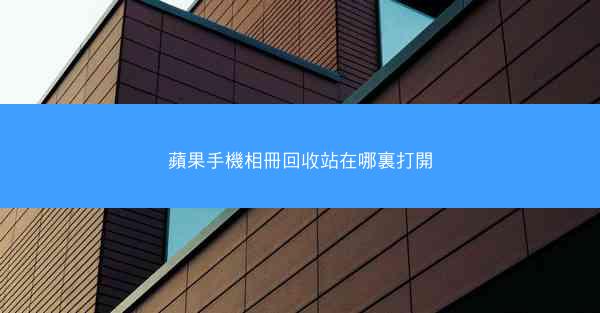 蘋果手機相冊回收站在哪裏打開